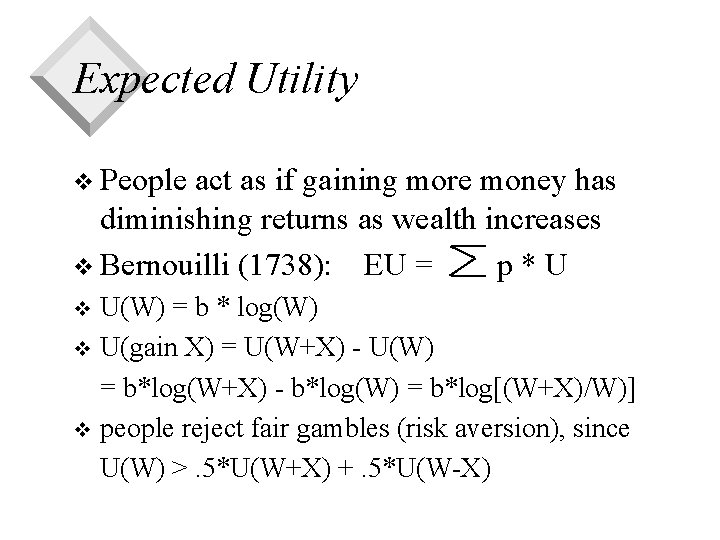 Expected Utility

❖ People act as if gaining more money has diminishing returns as wealth increases

❖ Bernouilli (1738): EU = $\sum$ p * U

❖ U(W) = b * log(W)

❖ U(gain X) = U(W+X) - U(W)
= b*log(W+X) - b*log(W) = b*log[(W+X)/W)]

❖ people reject fair gambles (risk aversion), since U(W) > .5*U(W+X) + .5*U(W-X)